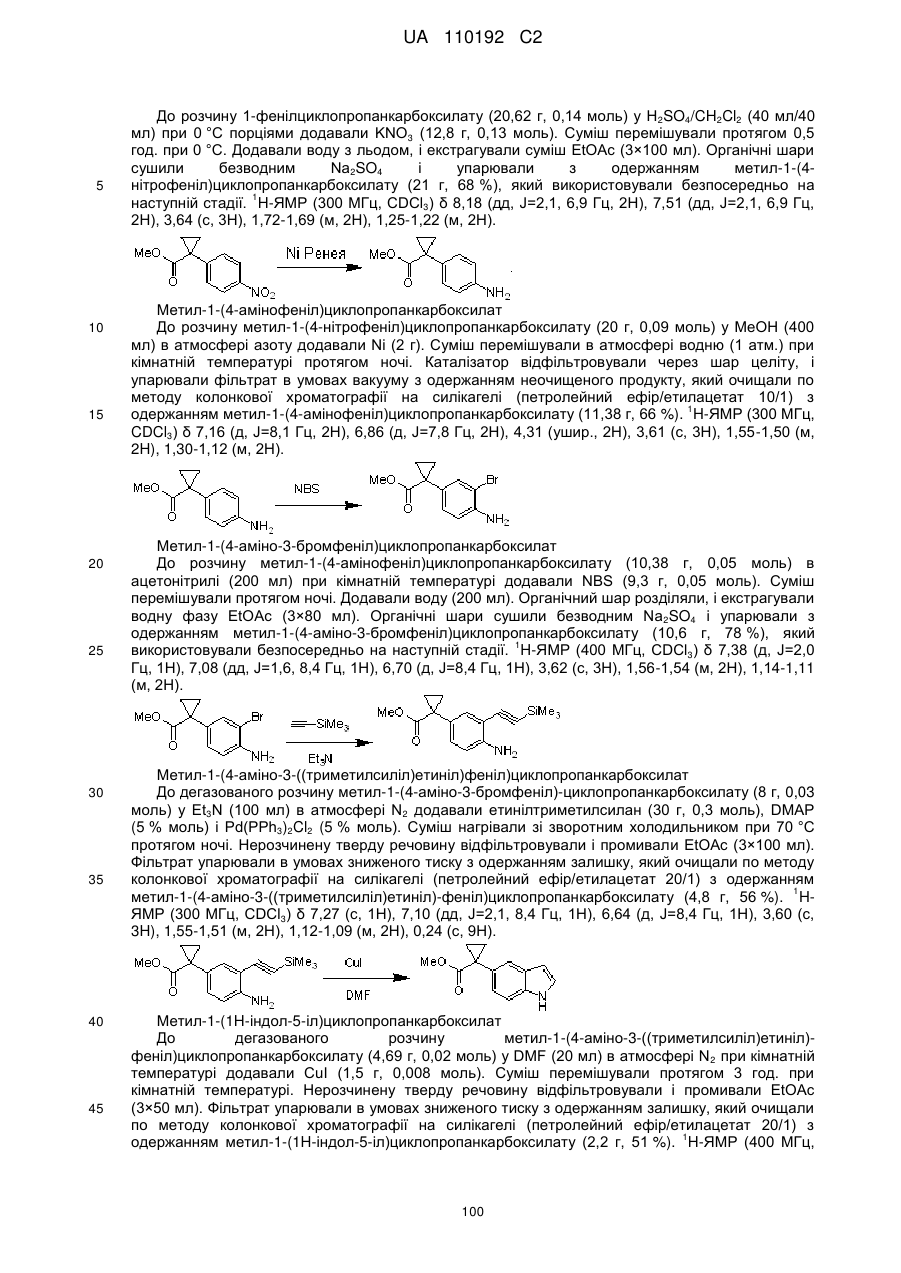 UA 110192 C2

До розчину 1-фенілциклопропанкарбоксилату (20,62 г, 0,14 моль) у $H_2SO_4/CH_2Cl_2$ (40 мл/40 мл) при 0 °C порціями додавали $KNO_3$ (12,8 г, 0,13 моль). Суміш перемішували протягом 0,5 год. при 0 °C. Додавали воду з льодом, і екстрагували суміш EtOAc (3×100 мл). Органічні шари сушили безводним $Na_2SO_4$ і упарювали з одержанням метил-1-(4-нітрофеніл)циклопропанкарбоксилату (21 г, 68 %), який використовували безпосередньо на наступній стадії. $^1$H-ЯМР (300 МГц, $CDCl_3$) δ 8,18 (дд, J=2,1, 6,9 Гц, 2H), 7,51 (дд, J=2,1, 6,9 Гц, 2H), 3,64 (с, 3H), 1,72-1,69 (м, 2H), 1,25-1,22 (м, 2H).

5

MeO
O
$NO_2$
Ni Ренея
MeO
O
$NH_2$

Метил-1-(4-амінофеніл)циклопропанкарбоксилат

10

До розчину метил-1-(4-нітрофеніл)циклопропанкарбоксилату (20 г, 0,09 моль) у MeOH (400 мл) в атмосфері азоту додавали Ni (2 г). Суміш перемішували в атмосфері водню (1 атм.) при кімнатній температурі протягом ночі. Каталізатор відфільтровували через шар целіту, і упарювали фільтрат в умовах вакууму з одержанням неочищеного продукту, який очищали по методу колонкової хроматографії на силікагелі (петролейний ефір/етилацетат 10/1) з одержанням метил-1-(4-амінофеніл)циклопропанкарбоксилату (11,38 г, 66 %). $^1$H-ЯМР (300 МГц, $CDCl_3$) δ 7,16 (д, J=8,1 Гц, 2H), 6,86 (д, J=7,8 Гц, 2H), 4,31 (ушир., 2H), 3,61 (с, 3H), 1,55-1,50 (м, 2H), 1,30-1,12 (м, 2H).

15

MeO
O
$NH_2$
NBS
MeO
O
Br
$NH_2$

Метил-1-(4-аміно-3-бромфеніл)циклопропанкарбоксилат

20

До розчину метил-1-(4-амінофеніл)циклопропанкарбоксилату (10,38 г, 0,05 моль) в ацетонітрилі (200 мл) при кімнатній температурі додавали NBS (9,3 г, 0,05 моль). Суміш перемішували протягом ночі. Додавали воду (200 мл). Органічний шар розділяли, і екстрагували водну фазу EtOAc (3×80 мл). Органічні шари сушили безводним $Na_2SO_4$ і упарювали з одержанням метил-1-(4-аміно-3-бромфеніл)циклопропанкарбоксилату (10,6 г, 78 %), який використовували безпосередньо на наступній стадії. $^1$H-ЯМР (400 МГц, $CDCl_3$) δ 7,38 (д, J=2,0 Гц, 1H), 7,08 (дд, J=1,6, 8,4 Гц, 1H), 6,70 (д, J=8,4 Гц, 1H), 3,62 (с, 3H), 1,56-1,54 (м, 2H), 1,14-1,11 (м, 2H).

25

MeO
O
Br
$NH_2$
$SiMe_3$
$Et_3N$
MeO
O
$SiMe_3$
$NH_2$

Метил-1-(4-аміно-3-((триметилсиліл)етиніл)феніл)циклопропанкарбоксилат

30

До дегазованого розчину метил-1-(4-аміно-3-бромфеніл)-циклопропанкарбоксилату (8 г, 0,03 моль) у $Et_3N$ (100 мл) в атмосфері $N_2$ додавали етинілтриметилсилан (30 г, 0,3 моль), DMAP (5 % моль) і $Pd(PPh_3)_2Cl_2$ (5 % моль). Суміш нагрівали зі зворотним холодильником при 70 °C протягом ночі. Нерозчинену тверду речовину відфільтровували і промивали EtOAc (3×100 мл). Фільтрат упарювали в умовах зниженого тиску з одержанням залишку, який очищали по методу колонкової хроматографії на силікагелі (петролейний ефір/етилацетат 20/1) з одержанням метил-1-(4-аміно-3-((триметилсиліл)етиніл)-феніл)циклопропанкарбоксилату (4,8 г, 56 %). $^1$H-ЯМР (300 МГц, $CDCl_3$) δ 7,27 (с, 1H), 7,10 (дд, J=2,1, 8,4 Гц, 1H), 6,64 (д, J=8,4 Гц, 1H), 3,60 (с, 3H), 1,55-1,51 (м, 2H), 1,12-1,09 (м, 2H), 0,24 (с, 9H).

35

MeO
O
$SiMe_3$
$NH_2$
CuI
DMF
MeO
O
N
H

40

Метил-1-(1H-індол-5-іл)циклопропанкарбоксилат

До дегазованого розчину метил-1-(4-аміно-3-((триметилсиліл)етиніл)-феніл)циклопропанкарбоксилату (4,69 г, 0,02 моль) у DMF (20 мл) в атмосфері $N_2$ при кімнатній температурі додавали CuI (1,5 г, 0,008 моль). Суміш перемішували протягом 3 год. при кімнатній температурі. Нерозчинену тверду речовину відфільтровували і промивали EtOAc (3×50 мл). Фільтрат упарювали в умовах зниженого тиску з одержанням залишку, який очищали по методу колонкової хроматографії на силікагелі (петролейний ефір/етилацетат 20/1) з одержанням метил-1-(1H-індол-5-іл)циклопропанкарбоксилату (2,2 г, 51 %). $^1$H-ЯМР (400 МГц,

45

100